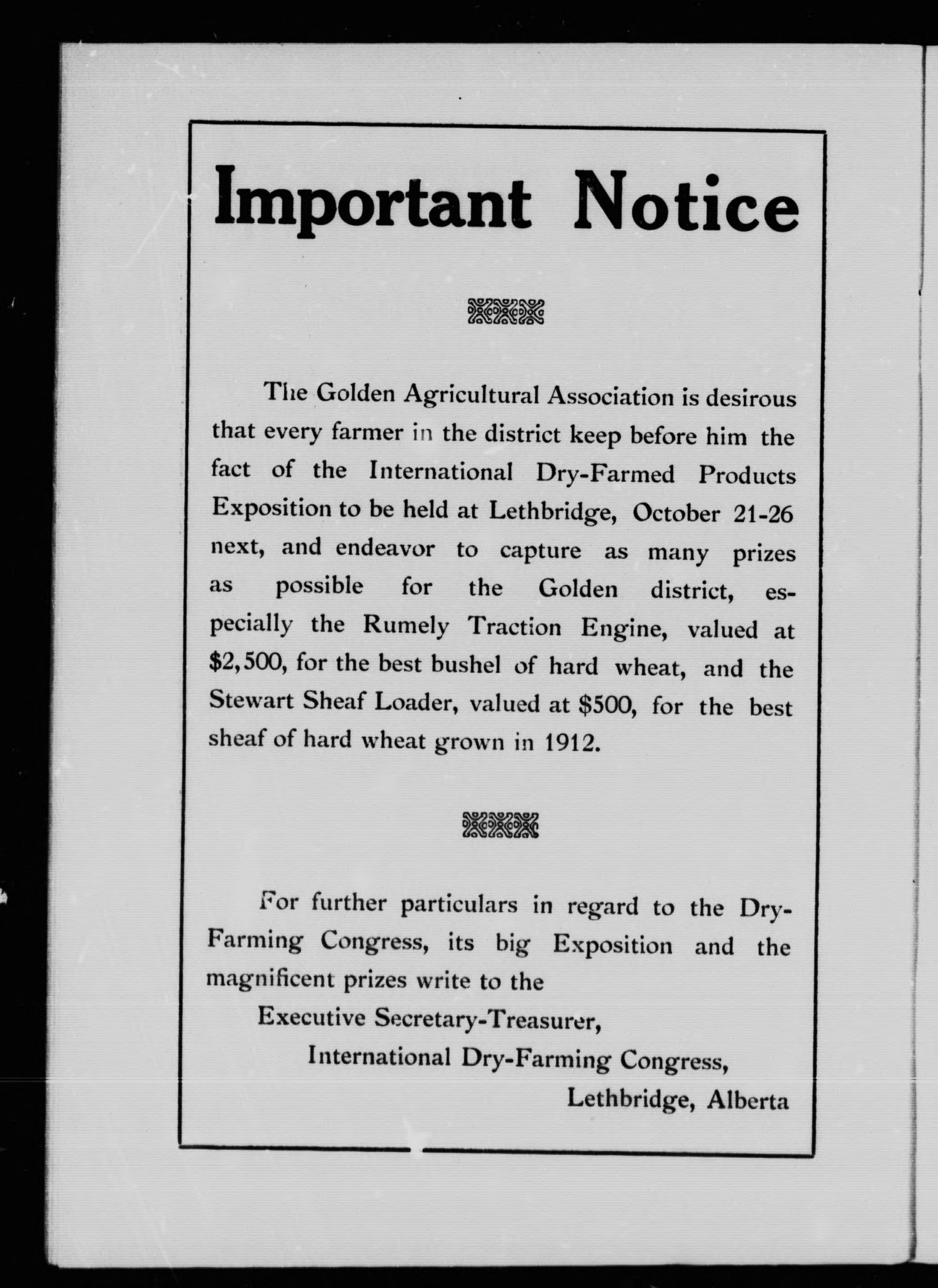 Important Notice

The Golden Agricultural Association is desirous that every farmer in the district keep before him the fact of the International Dry-Farmed Products Exposition to be held at Lethbridge, October 21-26 next, and endeavor to capture as many prizes as possible for the Golden district, especially the Rumely Traction Engine, valued at \$2,500, for the best bushel of hard wheat, and the Stewart Sheaf Loader, valued at \$500, for the best sheaf of hard wheat grown in 1912.

For further particulars in regard to the Dry-Farming Congress, its big Exposition and the magnificent prizes write to the

Executive Secretary-Treasurer,
International Dry-Farming Congress,
Lethbridge, Alberta